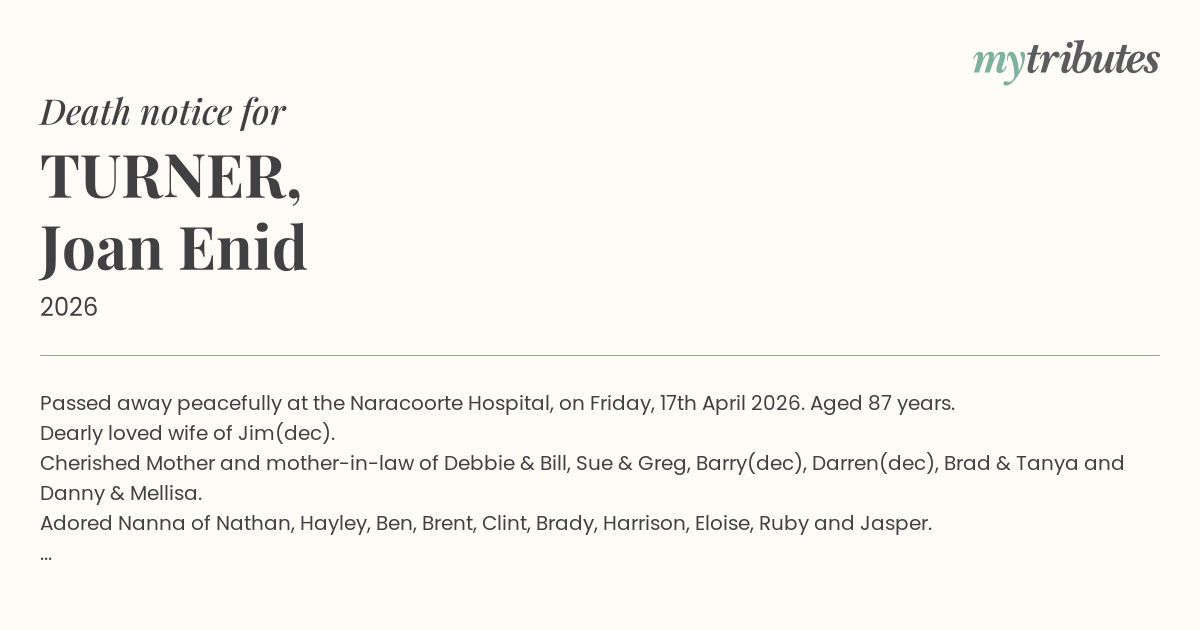 mytributes

Death notice for

TURNER,
Joan Enid

2026

Passed away peacefully at the Naracoorte Hospital, on Friday, 17th April 2026. Aged 87 years.
Dearly loved wife of Jim(dec).
Cherished Mother and mother-in-law of Debbie & Bill, Sue & Greg, Barry(dec), Darren(dec), Brad & Tanya and Danny & Mellisa.
Adored Nanna of Nathan, Hayley, Ben, Brent, Clint, Brady, Harrison, Eloise, Ruby and Jasper.
...